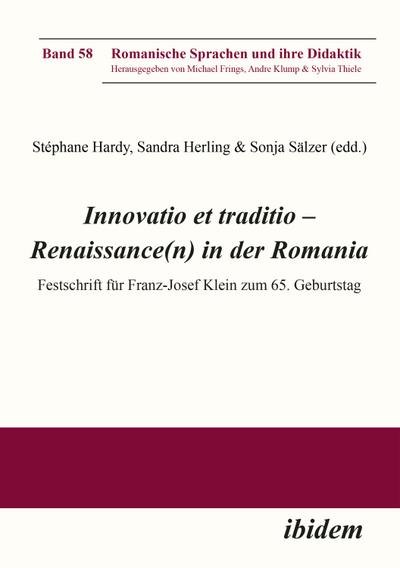 Band 58 Romanische Sprachen und ihre Didaktik
Herausgegeben von Michael Frings, Andre Klump & Sylvia Thiele

Stéphane Hardy, Sandra Herling & Sonja Sälzer (edd.)

Innovatio et traditio – Renaissance(n) in der Romania

Festschrift für Franz-Josef Klein zum 65. Geburtstag

ibidem